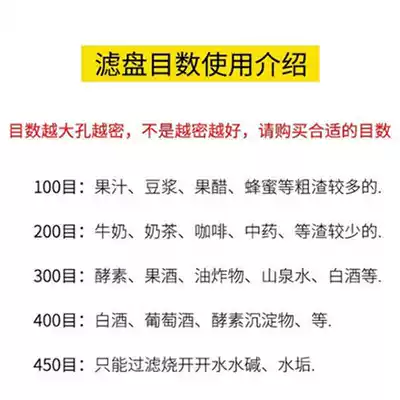 滤盘目数使用介绍

目数越大孔越密，不是越密越好，请购买合适的目数

100目：果汁、豆浆、果醋、蜂蜜等粗渣较多的.

200目：牛奶、奶茶、咖啡、中药、等渣较少的.

300目：酵素、果酒、油炸物、山泉水、白酒等.

400目：白酒、葡萄酒、酵素沉淀物、等.

450目：只能过滤烧开开水水碱、水垢.